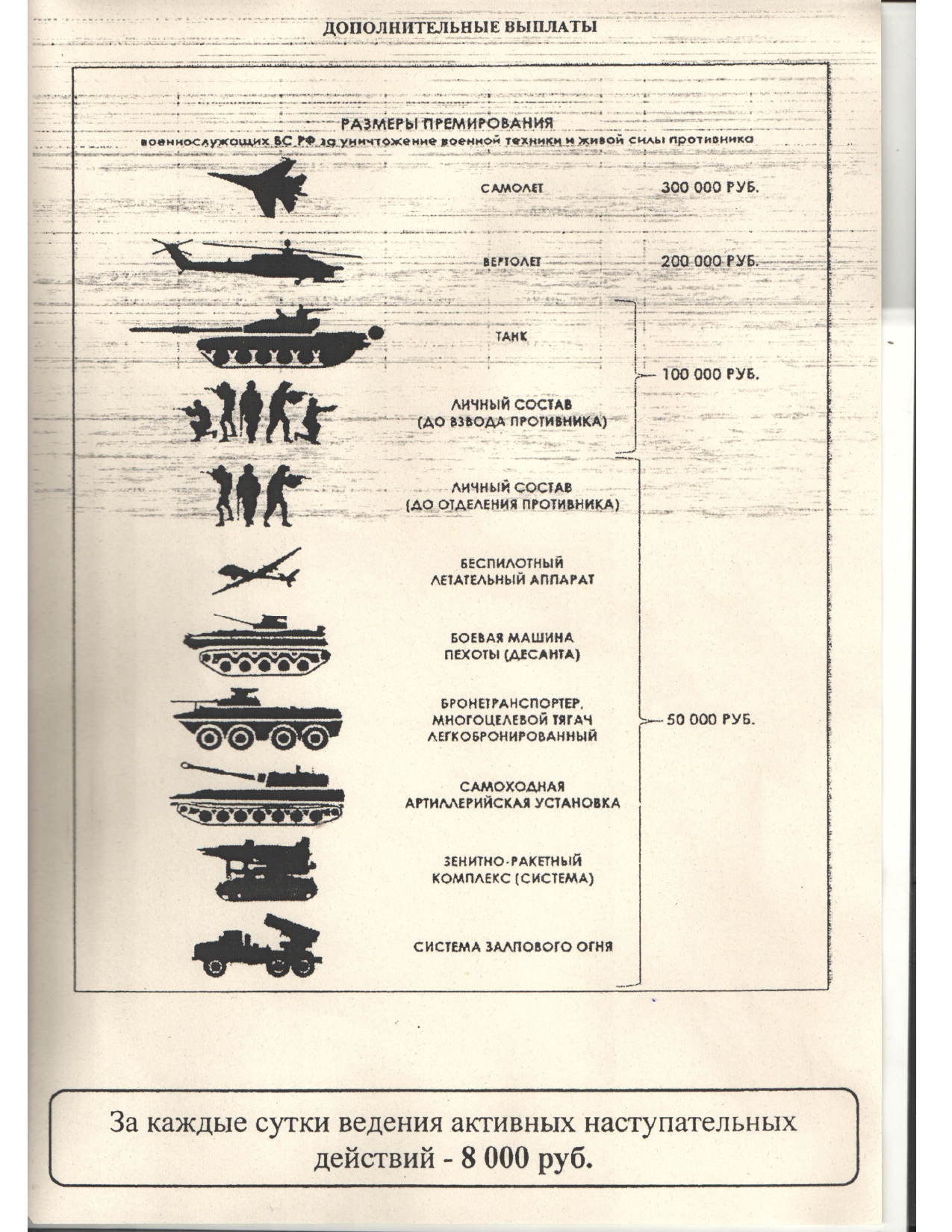 ДОПОЛНИТЕЛЬНЫЕ ВЫПЛАТЫ

РАЗМЕРЫ ПРЕМИРОВАНИЯ
военнослужащих ВС РФ за уничтожение военной техники и живой силы противника

САМОЛЕТ 300 000 РУБ.

ВЕРТОЛЕТ 200 000 РУБ.

ТАНК

ЛИЧНЫЙ СОСТАВ (ДО ВЗВОДА ПРОТИВНИКА)

100 000 РУБ.

ЛИЧНЫЙ СОСТАВ (ДО ОТДЕЛЕНИЯ ПРОТИВНИКА)

БЕСПИЛОТНЫЙ ЛЕТАТЕЛЬНЫЙ АППАРАТ

БОЕВАЯ МАШИНА ПЕХОТЫ (ДЕСАНТА)

БРОНЕТРАНСПОРТЕР, МНОГОЦЕЛЕВОЙ ТЯГАЧ ЛЕГКОБРОНИРОВАННЫЙ

САМОХОДНАЯ АРТИЛЛЕРИЙСКАЯ УСТАНОВКА

ЗЕНИТНО-РАКЕТНЫЙ КОМПЛЕКС (СИСТЕМА)

СИСТЕМА ЗАЛПОВОГО ОГНЯ

50 000 РУБ.

За каждые сутки ведения активных наступательных действий - 8 000 руб.